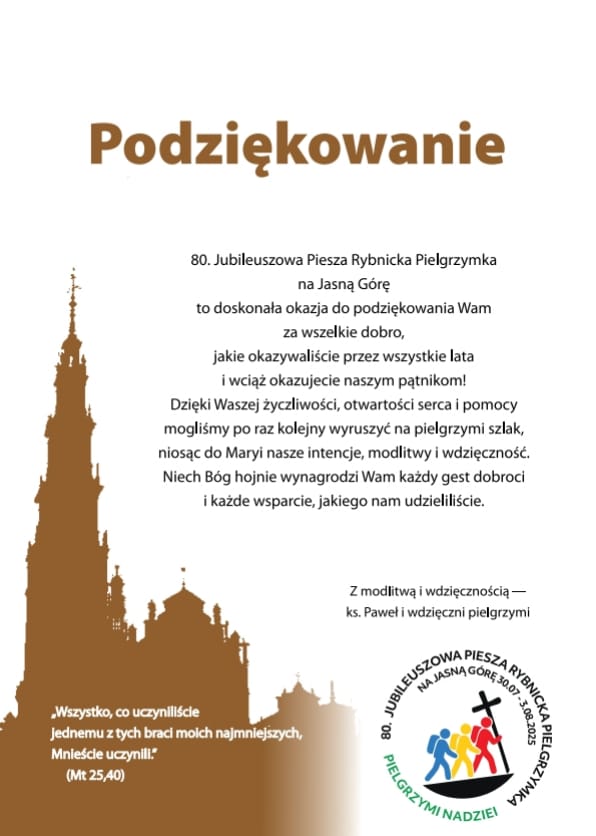 Podziękowanie

80. Jubileuszowa Piesza Rybnicka Pielgrzymka na Jasną Górę to doskonała okazja do podziękowania Wam za wszelkie dobro, jakie okazywaliście przez wszystkie lata i wciąż okazujecie naszym pątnikom! Dzięki Waszej życzliwości, otwartości serca i pomocy mogliśmy po raz kolejny wyruszyć na pielgrzymi szlak, niosąc do Maryi nasze intencje, modlitwy i wdzięczność. Niech Bóg hojnie wynagrodzi Wam każdy gest dobroci i każde wsparcie, jakiego nam udzieliliście.

Z modlitwą i wdzięcznością —
ks. Paweł i wdzięczni pielgrzymi

„Wszystko, co uczyniliście jednemu z tych braci moich najmniejszych, Mnieście uczynili."
(Mt 25,40)

80. JUBILEUSZOWA PIESZA RYBNICKA PIELGRZYMKA
NA JASNĄ GÓRĘ 30.07 - 3.08.2025
PIELGRZYMI NADZIEI